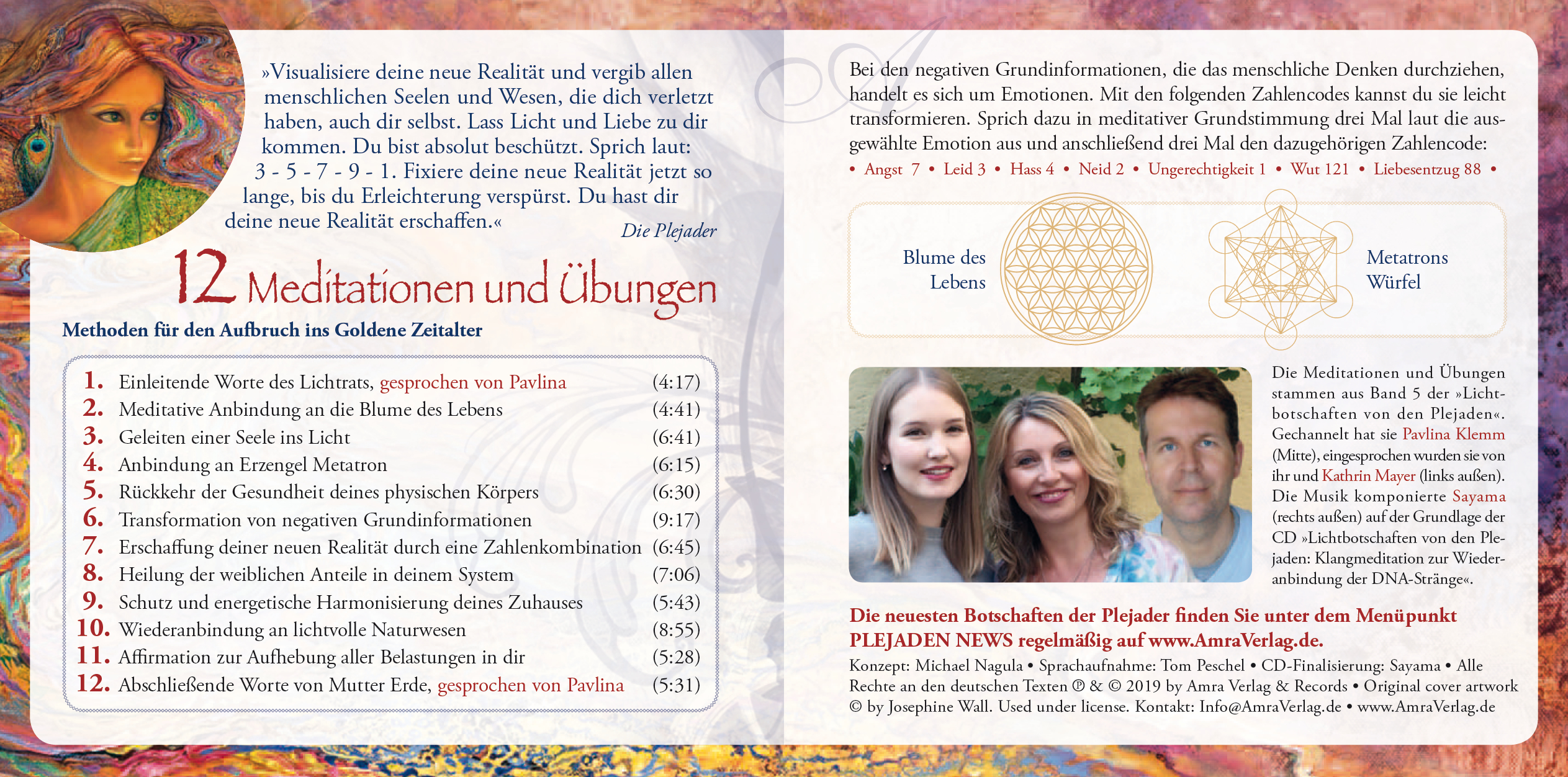 »Visualisiere deine neue Realität und vergib allen menschlichen Seelen und Wesen, die dich verletzt haben, auch dir selbst. Lass Licht und Liebe zu dir kommen. Du bist absolut beschützt. Sprich laut: 3 - 5 - 7 - 9 - 1. Fixiere deine neue Realität jetzt so lange, bis du Erleichterung verspürst. Du hast dir deine neue Realität erschaffen.«

Die Plejader

12 Meditationen und Übungen

Methoden für den Aufbruch ins Goldene Zeitalter

1. Einleitende Worte des Lichtrats, gesprochen von Pavlina (4:17)
2. Meditative Anbindung an die Blume des Lebens (4:41)
3. Geleiten einer Seele ins Licht (6:41)
4. Anbindung an Erzengel Metatron (6:15)
5. Rückkehr der Gesundheit deines physischen Körpers (6:30)
6. Transformation von negativen Grundinformationen (9:17)
7. Erschaffung deiner neuen Realität durch eine Zahlenkombination (6:45)
8. Heilung der weiblichen Anteile in deinem System (7:06)
9. Schutz und energetische Harmonisierung deines Zuhauses (5:43)
10. Wiederanbindung an lichtvolle Naturwesen (8:55)
11. Affirmation zur Aufhebung aller Belastungen in dir (5:28)
12. Abschließende Worte von Mutter Erde, gesprochen von Pavlina (5:31)

Bei den negativen Grundinformationen, die das menschliche Denken durchziehen, handelt es sich um Emotionen. Mit den folgenden Zahlencodes kannst du sie leicht transformieren. Sprich dazu in meditativer Grundstimmung drei Mal laut die ausgewählte Emotion aus und anschließend drei Mal den dazugehörigen Zahlencode:

• Angst 7 • Leid 3 • Hass 4 • Neid 2 • Ungerechtigkeit 1 • Wut 121 • Liebesentzug 88 •

Blume des Lebens

Metatrons Würfel

Die Meditationen und Übungen stammen aus Band 5 der »Lichtbotschaften von den Plejaden«. Gechannelt hat sie Pavlina Klemm (Mitte), eingesprochen wurden sie von ihr und Kathrin Mayer (links außen). Die Musik komponierte Sayama (rechts außen) auf der Grundlage der CD »Lichtbotschaften von den Plejaden: Klangmeditation zur Wiederanbindung der DNA-Stränge«.

Die neuesten Botschaften der Plejader finden Sie unter dem Menüpunkt PLEJADEN NEWS regelmäßig auf www.AmraVerlag.de.

Konzept: Michael Nagula • Sprachaufnahme: Tom Peschel • CD-Finalisierung: Sayama • Alle Rechte an den deutschen Texten ℗ & © 2019 by Amra Verlag & Records • Original cover artwork © by Josephine Wall. Used under license. Kontakt: Info@AmraVerlag.de • www.AmraVerlag.de